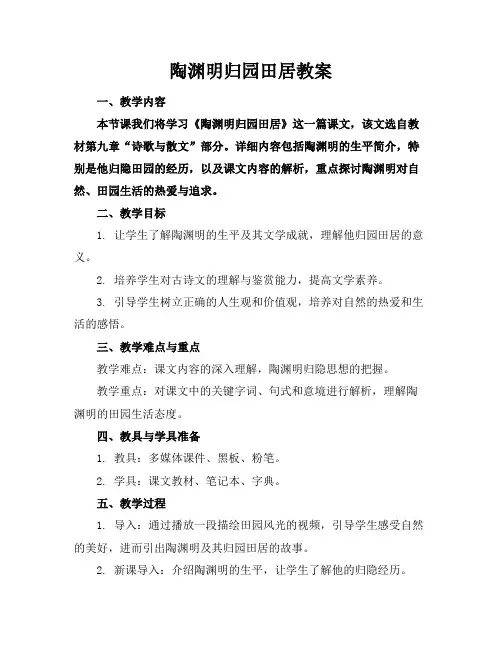 陶渊明归园田居教案

一、教学内容

本节课我们将学习《陶渊明归园田居》这一篇课文，该文选自教材第九章“诗歌与散文”部分。详细内容包括陶渊明的生平简介，特别是他归隐田园的经历，以及课文内容的解析，重点探讨陶渊明对自然、田园生活的热爱与追求。

二、教学目标

1. 让学生了解陶渊明的生平及其文学成就，理解他归园田居的意义。

2. 培养学生对古诗文的理解与鉴赏能力，提高文学素养。

3. 引导学生树立正确的人生观和价值观，培养对自然的热爱和生活的感悟。

三、教学难点与重点

教学难点：课文内容的深入理解，陶渊明归隐思想的把握。

教学重点：对课文中的关键字词、句式和意境进行解析，理解陶渊明的田园生活态度。

四、教具与学具准备

1. 教具：多媒体课件、黑板、粉笔。

2. 学具：课文教材、笔记本、字典。

五、教学过程

1. 导入：通过播放一段描绘田园风光的视频，引导学生感受自然的美好，进而引出陶渊明及其归园田居的故事。

2. 新课导入：介绍陶渊明的生平，让学生了解他的归隐经历。